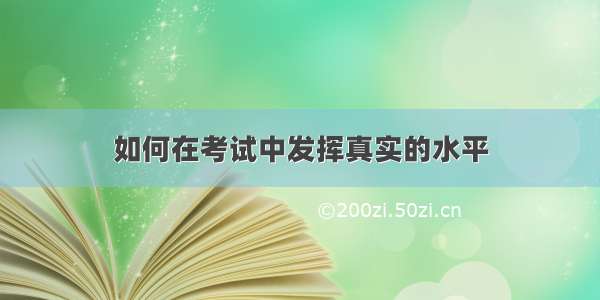 如何在考试中发挥真实的水平

©200zi.50zi.cn